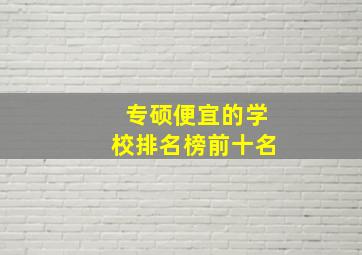 专硕便宜的学校排名榜前十名